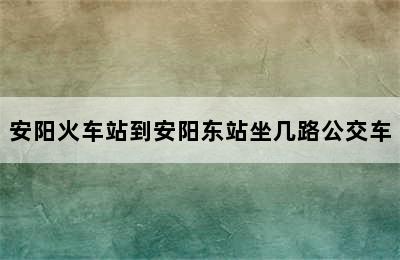 安阳火车站到安阳东站坐几路公交车